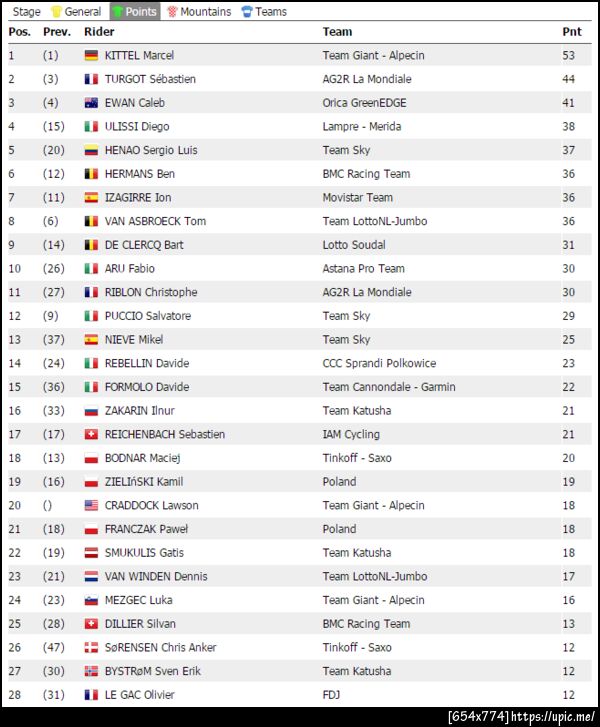 Stage General Points Mountains Teams

| Pos. | Prev. | Rider | Team | Pnt |
|---|---|---|---|---|
| 1 | (1) | KITTEL Marcel | Team Giant - Alpecin | 53 |
| 2 | (3) | TURGOT Sébastien | AG2R La Mondiale | 44 |
| 3 | (4) | EWAN Caleb | Orica GreenEDGE | 41 |
| 4 | (15) | ULISSI Diego | Lampre - Merida | 38 |
| 5 | (20) | HENAO Sergio Luis | Team Sky | 37 |
| 6 | (12) | HERMANS Ben | BMC Racing Team | 36 |
| 7 | (11) | IZAGIRRE Ion | Movistar Team | 36 |
| 8 | (6) | VAN ASBROECK Tom | Team LottoNL-Jumbo | 36 |
| 9 | (14) | DE CLERCQ Bart | Lotto Soudal | 31 |
| 10 | (26) | ARU Fabio | Astana Pro Team | 30 |
| 11 | (27) | RIBLON Christophe | AG2R La Mondiale | 30 |
| 12 | (9) | PUCCIO Salvatore | Team Sky | 29 |
| 13 | (37) | NIEVE Mikel | Team Sky | 25 |
| 14 | (24) | REBELLIN Davide | CCC Sprandi Polkowice | 23 |
| 15 | (36) | FORMOLO Davide | Team Cannondale - Garmin | 22 |
| 16 | (33) | ZAKARIN Ilnur | Team Katusha | 21 |
| 17 | (17) | REICHENBACH Sebastien | IAM Cycling | 21 |
| 18 | (13) | BODNAR Maciej | Tinkoff - Saxo | 20 |
| 19 | (16) | ZIELIńSKI Kamil | Poland | 19 |
| 20 | () | CRADDOCK Lawson | Team Giant - Alpecin | 18 |
| 21 | (18) | FRANCZAK Paweł | Poland | 18 |
| 22 | (19) | SMUKULIS Gatis | Team Katusha | 18 |
| 23 | (21) | VAN WINDEN Dennis | Team LottoNL-Jumbo | 17 |
| 24 | (23) | MEZGEC Luka | Team Giant - Alpecin | 16 |
| 25 | (28) | DILLIER Silvan | BMC Racing Team | 13 |
| 26 | (47) | SøRENSEN Chris Anker | Tinkoff - Saxo | 12 |
| 27 | (30) | BYSTRøM Sven Erik | Team Katusha | 12 |
| 28 | (31) | LE GAC Olivier | FDJ | 12 |

[654x774] https://upic.me/